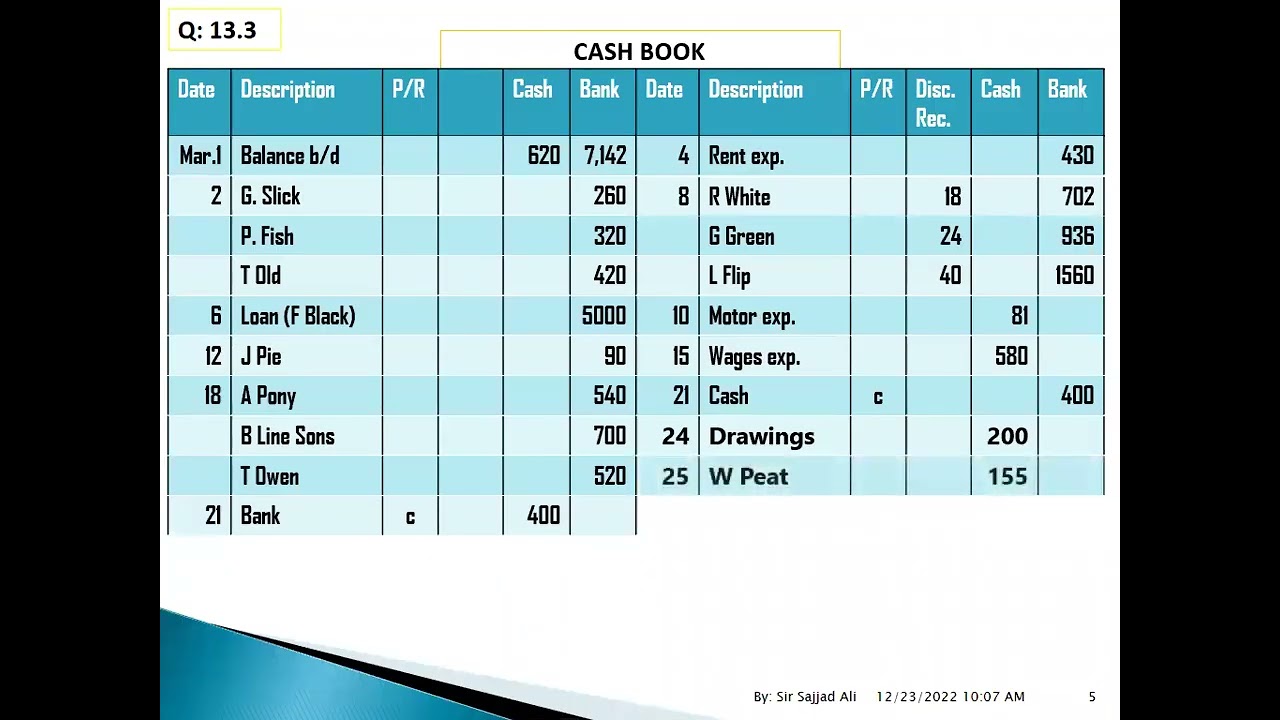 Q: 13.3

CASH BOOK

| Date | Description | P/R | | Cash | Bank | Date | Description | P/R | Disc. Rec. | Cash | Bank |
|---|---|---|---|---|---|---|---|---|---|---|---|
| Mar.1 | Balance b/d | | | 620 | 7,142 | 4 | Rent exp. | | | | 430 |
| 2 | G. Slick | | | | 260 | 8 | R White | | 18 | | 702 |
| | P. Fish | | | | 320 | | G Green | | 24 | | 936 |
| | T Old | | | | 420 | | L Flip | | 40 | | 1560 |
| 6 | Loan (F Black) | | | | 5000 | 10 | Motor exp. | | | 81 | |
| 12 | J Pie | | | | 90 | 15 | Wages exp. | | | 580 | |
| 18 | A Pony | | | | 540 | 21 | Cash | c | | | 400 |
| | B Line Sons | | | | 700 | 24 | Drawings | | | 200 | |
| | T Owen | | | | 520 | 25 | W Peat | | | 155 | |
| 21 | Bank | c | | 400 | | | | | | | |

By: Sir Sajjad Ali 12/23/2022 10:07 AM 5